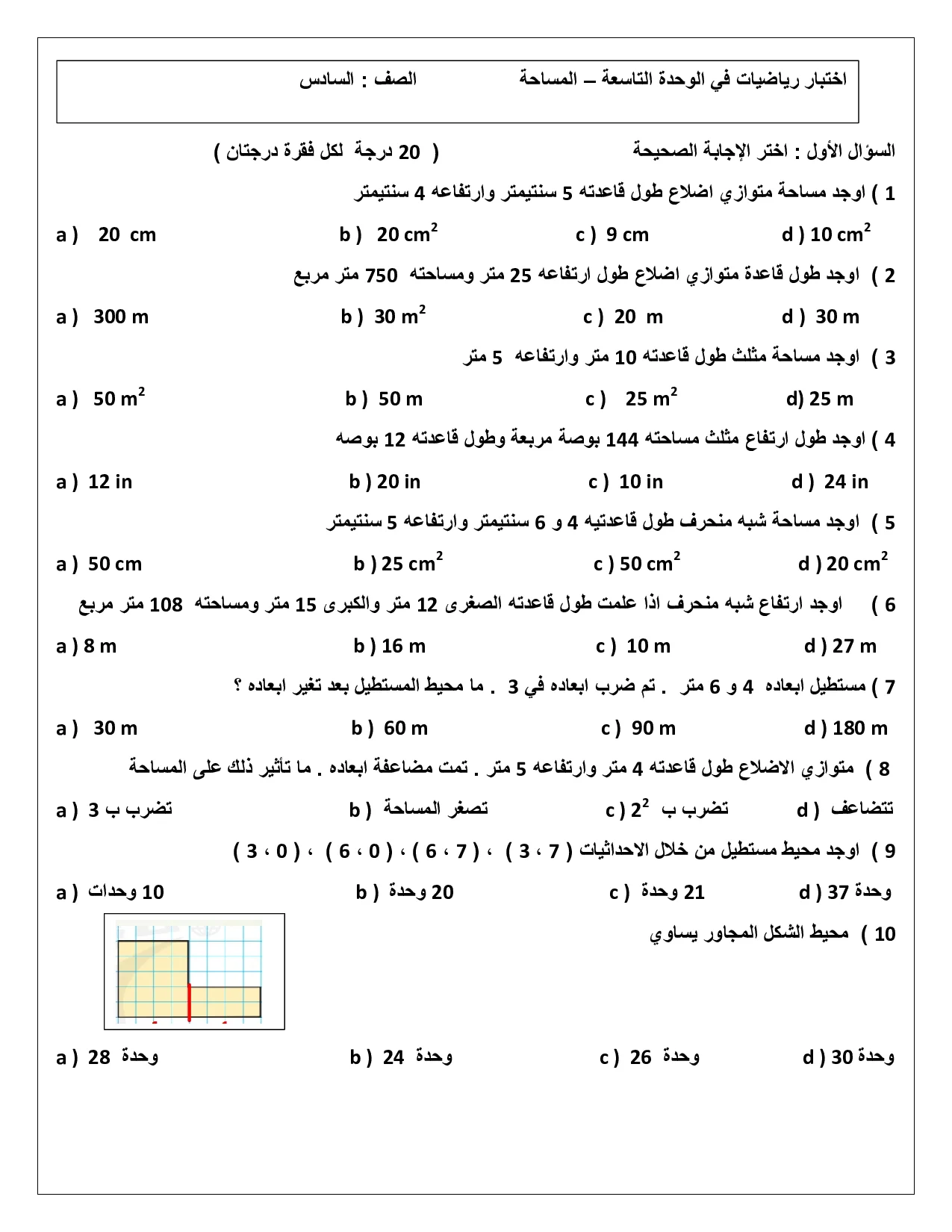 اختبار رياضيات في الوحدة التاسعة – المساحة الصف : السادس

السؤال الأول : اختر الإجابة الصحيحة ( 20 درجة لكل فقرة درجتان )

1 ) اوجد مساحة متوازي اضلاع طول قاعدته 5 سنتيمتر وارتفاعه 4 سنتيمتر

a ) 20 cm b ) 20 $cm^2$ c ) 9 cm d ) 10 $cm^2$

2 ) اوجد طول قاعدة متوازي اضلاع طول ارتفاعه 25 متر ومساحته 750 متر مربع

a ) 300 m b ) 30 $m^2$ c ) 20 m d ) 30 m

3 ) اوجد مساحة مثلث طول قاعدته 10 متر وارتفاعه 5 متر

a ) 50 $m^2$ b ) 50 m c ) 25 $m^2$ d) 25 m

4 ) اوجد طول ارتفاع مثلث مساحته 144 بوصة مربعة وطول قاعدته 12 بوصه

a ) 12 in b ) 20 in c ) 10 in d ) 24 in

5 ) اوجد مساحة شبه منحرف طول قاعدتيه 4 و 6 سنتيمتر وارتفاعه 5 سنتيمتر

a ) 50 cm b ) 25 $cm^2$ c ) 50 $cm^2$ d ) 20 $cm^2$

6 ) اوجد ارتفاع شبه منحرف اذا علمت طول قاعدته الصغرى 12 متر والكبرى 15 متر ومساحته 108 متر مربع

a ) 8 m b ) 16 m c ) 10 m d ) 27 m

7 ) مستطيل ابعاده 4 و 6 متر . تم ضرب ابعاده في 3 . ما محيط المستطيل بعد تغير ابعاده ؟

a ) 30 m b ) 60 m c ) 90 m d ) 180 m

8 ) متوازي الاضلاع طول قاعدته 4 متر وارتفاعه 5 متر . تمت مضاعفة ابعاده . ما تأثير ذلك على المساحة

a ) تضرب ب 3 b ) تصغر المساحة c ) تضرب ب $2^2$ d ) تتضاعف

9 ) اوجد محيط مستطيل من خلال الاحداثيات ( 7 ، 3 ) ، ( 7 ، 6 ) ، ( 0 ، 6 ) ، ( 0 ، 3 )

a ) 10 وحدات b ) 20 وحدة c ) 21 وحدة d ) 37 وحدة

10 ) محيط الشكل المجاور يساوي

a ) 28 وحدة b ) 24 وحدة c ) 26 وحدة d ) 30 وحدة